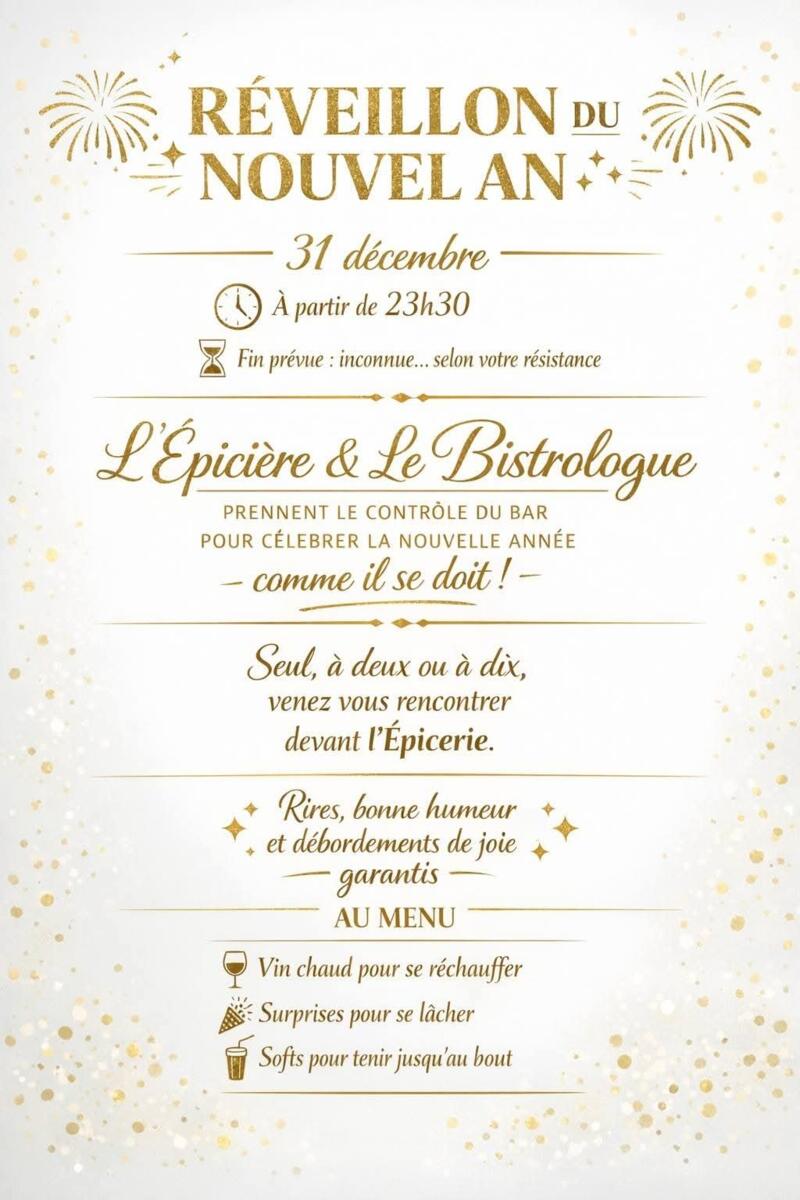 RÉVEILLON DU NOUVEL AN

31 décembre

À partir de 23h30

Fin prévue : inconnue... selon votre résistance

L'Épicière & Le Bistrologue

PRENNENT LE CONTRÔLE DU BAR POUR CÉLEBRER LA NOUVELLE ANNÉE

- comme il se doit ! -

Seul, à deux ou à dix, venez vous rencontrer devant l'Épicerie.

Rires, bonne humeur et débordements de joie garantis

AU MENU

Vin chaud pour se réchauffer

Surprises pour se lâcher

Softs pour tenir jusqu'au bout